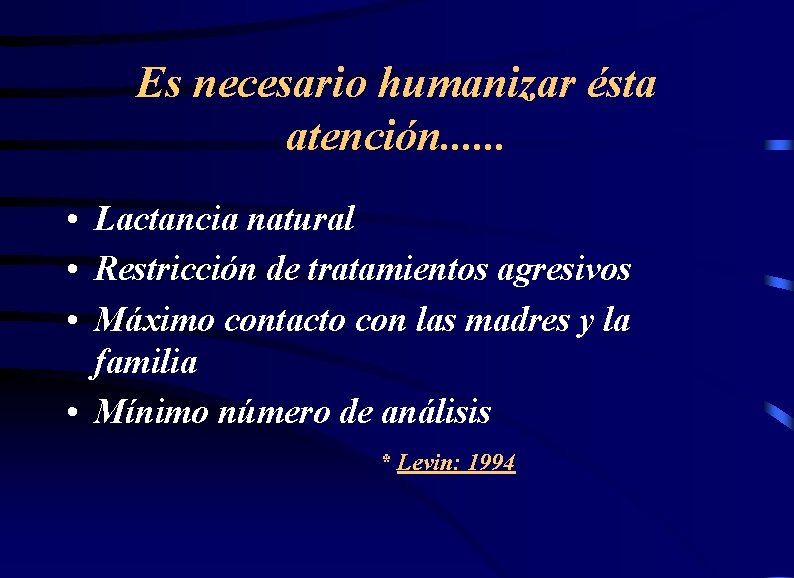 Es necesario humanizar ésta atención......

• Lactancia natural
• Restricción de tratamientos agresivos
• Máximo contacto con las madres y la familia
• Mínimo número de análisis

* Levin: 1994